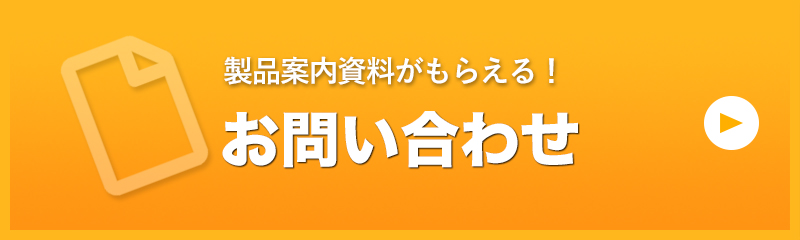 製品案内資料がもらえる！

お問い合わせ